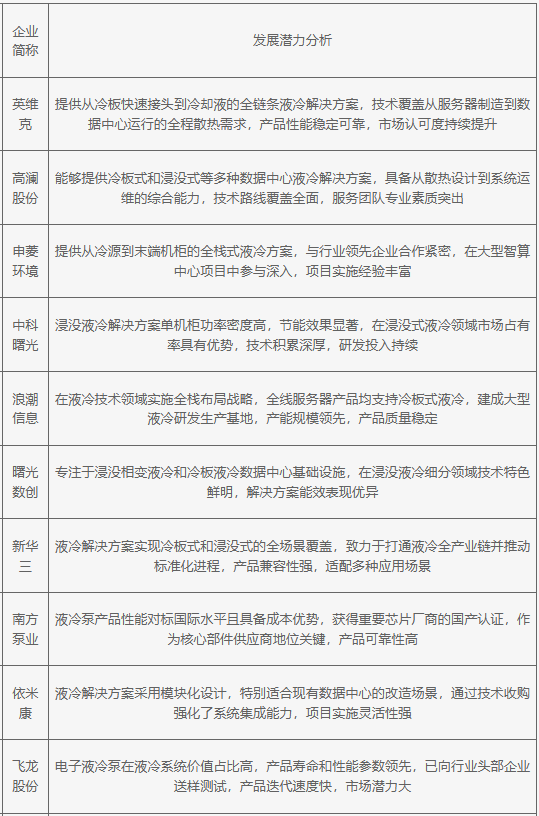 | 企业简称 | 发展潜力分析 |
|---|---|
| 英维克 | 提供从冷板快速接头到冷却液的全链条液冷解决方案，技术覆盖从服务器制造到数据中心运行的全程散热需求，产品性能稳定可靠，市场认可度持续提升 |
| 高澜股份 | 能够提供冷板式和浸没式等多种数据中心液冷解决方案，具备从散热设计到系统运维的综合能力，技术路线覆盖全面，服务团队专业素质突出 |
| 申菱环境 | 提供从冷源到末端机柜的全栈式液冷方案，与行业领先企业合作紧密，在大型智算中心项目中参与深入，项目实施经验丰富 |
| 中科曙光 | 浸没液冷解决方案单机柜功率密度高，节能效果显著，在浸没式液冷领域市场占有率具有优势，技术积累深厚，研发投入持续 |
| 浪潮信息 | 在液冷技术领域实施全栈布局战略，全线服务器产品均支持冷板式液冷，建成大型液冷研发生产基地，产能规模领先，产品质量稳定 |
| 曙光数创 | 专注于浸没相变液冷和冷板液冷数据中心基础设施，在浸没液冷细分领域技术特色鲜明，解决方案能效表现优异 |
| 新华三 | 液冷解决方案实现冷板式和浸没式的全场景覆盖，致力于打通液冷全产业链并推动标准化进程，产品兼容性强，适配多种应用场景 |
| 南方泵业 | 液冷泵产品性能对标国际水平且具备成本优势，获得重要芯片厂商的国产认证，作为核心部件供应商地位关键，产品可靠性高 |
| 依米康 | 液冷解决方案采用模块化设计，特别适合现有数据中心的改造场景，通过技术收购强化了系统集成能力，项目实施灵活性强 |
| 飞龙股份 | 电子液冷泵在液冷系统价值占比高，产品寿命和性能参数领先，已向行业头部企业送样测试，产品迭代速度快，市场潜力大 |